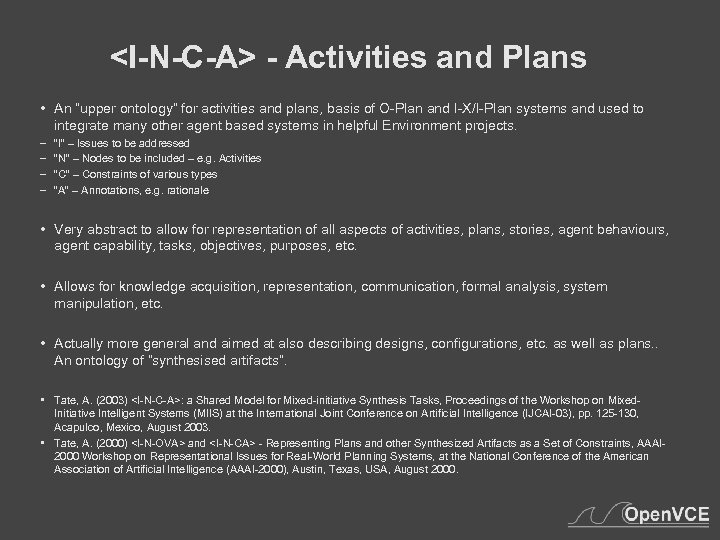 <I-N-C-A> - Activities and Plans

• An "upper ontology" for activities and plans, basis of O-Plan and I-X/I-Plan systems and used to integrate many other agent based systems in helpful Environment projects.
– "I" – Issues to be addressed
– "N" – Nodes to be included – e.g. Activities
– "C" – Constraints of various types
– "A" – Annotations, e.g. rationale

• Very abstract to allow for representation of all aspects of activities, plans, stories, agent behaviours, agent capability, tasks, objectives, purposes, etc.

• Allows for knowledge acquisition, representation, communication, formal analysis, system manipulation, etc.

• Actually more general and aimed at also describing designs, configurations, etc. as well as plans.. An ontology of "synthesised artifacts".

▪ Tate, A. (2003) <I-N-C-A>: a Shared Model for Mixed-initiative Synthesis Tasks, Proceedings of the Workshop on Mixed-Initiative Intelligent Systems (MIIS) at the International Joint Conference on Artificial Intelligence (IJCAI-03), pp. 125-130, Acapulco, Mexico, August 2003.
▪ Tate, A. (2000) <I-N-OVA> and <I-N-CA> - Representing Plans and other Synthesized Artifacts as a Set of Constraints, AAAI-2000 Workshop on Representational Issues for Real-World Planning Systems, at the National Conference of the American Association of Artificial Intelligence (AAAI-2000), Austin, Texas, USA, August 2000.

OpenVCE